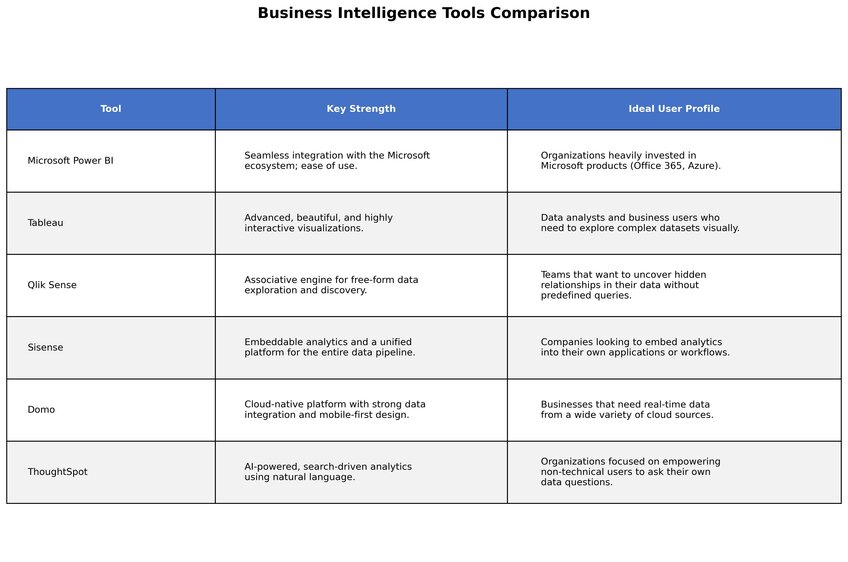 Business Intelligence Tools Comparison

| Tool | Key Strength | Ideal User Profile |
|---|---|---|
| Microsoft Power BI | Seamless integration with the Microsoft ecosystem; ease of use. | Organizations heavily invested in Microsoft products (Office 365, Azure). |
| Tableau | Advanced, beautiful, and highly interactive visualizations. | Data analysts and business users who need to explore complex datasets visually. |
| Qlik Sense | Associative engine for free-form data exploration and discovery. | Teams that want to uncover hidden relationships in their data without predefined queries. |
| Sisense | Embeddable analytics and a unified platform for the entire data pipeline. | Companies looking to embed analytics into their own applications or workflows. |
| Domo | Cloud-native platform with strong data integration and mobile-first design. | Businesses that need real-time data from a wide variety of cloud sources. |
| ThoughtSpot | AI-powered, search-driven analytics using natural language. | Organizations focused on empowering non-technical users to ask their own data questions. |